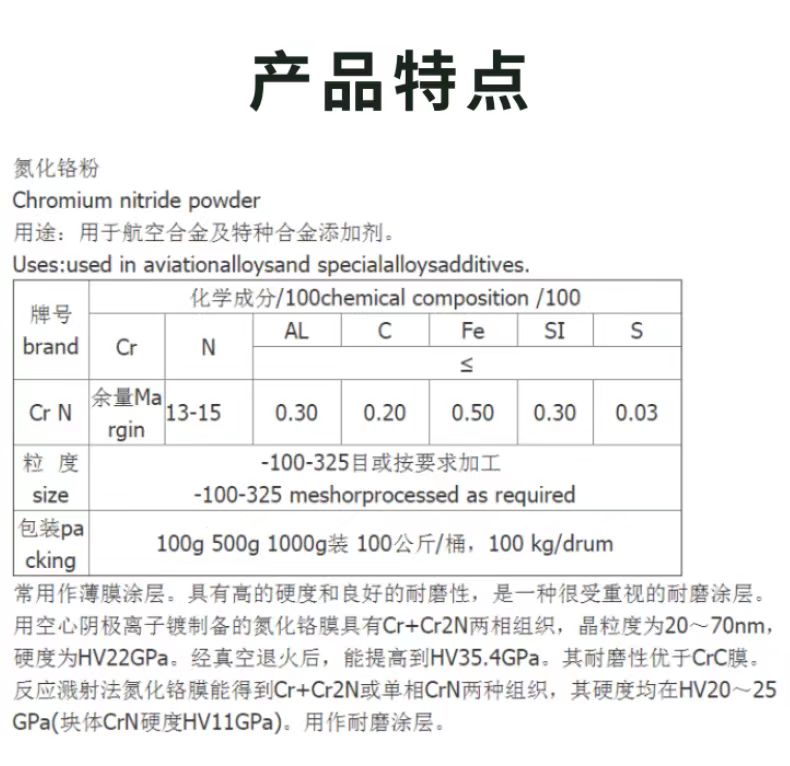 产品特点

氮化铬粉

Chromium nitride powder

用途：用于航空合金及特种合金添加剂。

Uses:used in aviationalloysand specialalloysadditives.

| 牌号 brand | 化学成分/100chemical composition /100 | | | | | | |
|---|---|---|---|---|---|---|---|
| | Cr | N | AL | C | Fe | SI | S |
| | | | ≤ | | | | |
| Cr N | 余量Margin | 13-15 | 0.30 | 0.20 | 0.50 | 0.30 | 0.03 |
| 粒 度 size | -100-325目或按要求加工 -100-325 meshorprocessed as required | | | | | | |
| 包装packing | 100g 500g 1000g装 100公斤/桶，100 kg/drum | | | | | | |

常用作薄膜涂层。具有高的硬度和良好的耐磨性，是一种很受重视的耐磨涂层。用空心阴极离子镀制备的氮化铬膜具有Cr+Cr2N两相组织，晶粒度为20～70nm，硬度为HV22GPa。经真空退火后，能提高到HV35.4GPa。其耐磨性优于CrC膜。反应溅射法氮化铬膜能得到Cr+Cr2N或单相CrN两种组织，其硬度均在HV20～25GPa(块体CrN硬度HV11GPa)。用作耐磨涂层。